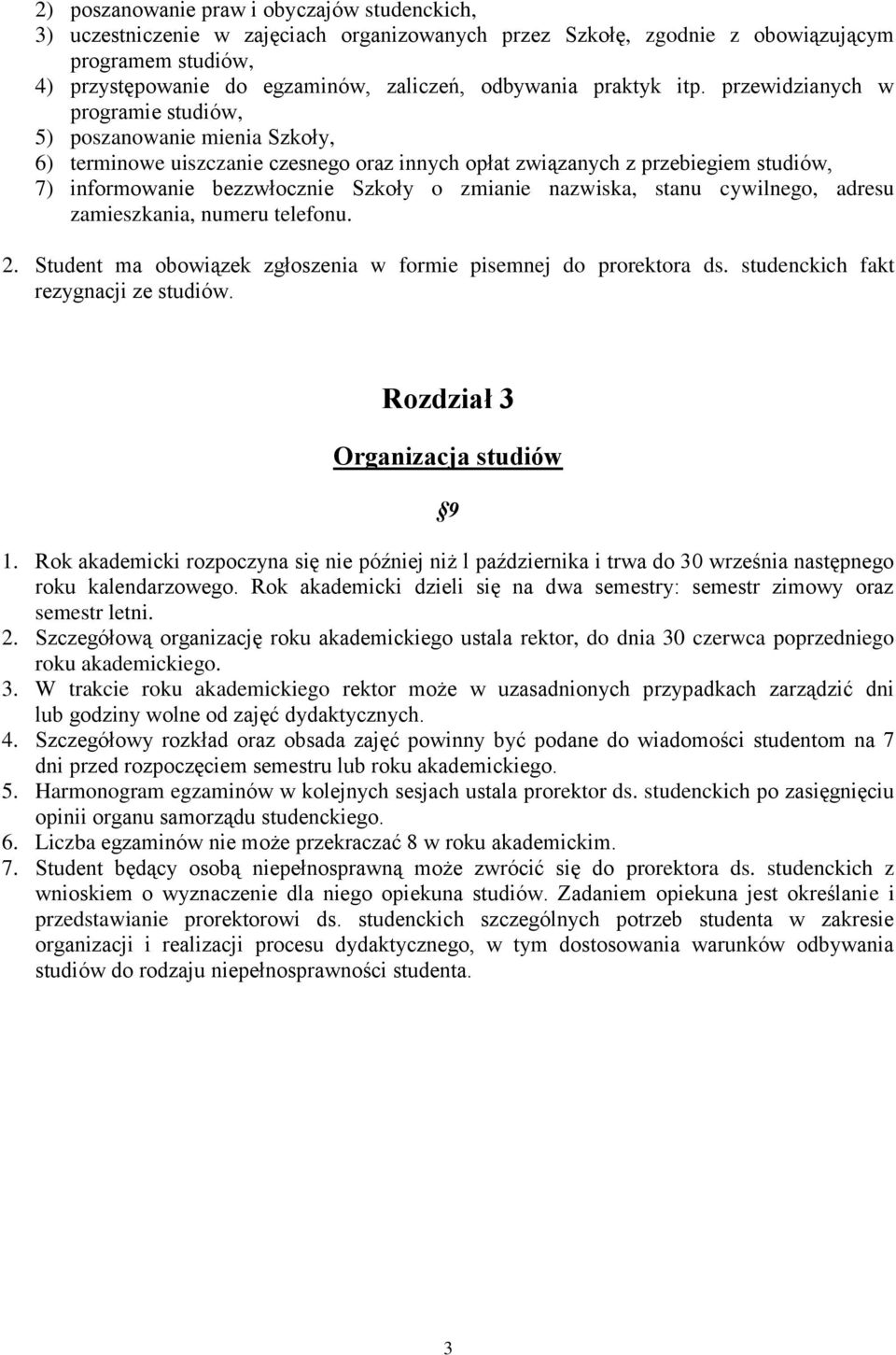 2) poszanowanie praw i obyczajów studenckich,
3) uczestniczenie w zajęciach organizowanych przez Szkołę, zgodnie z obowiązującym programem studiów,
4) przystępowanie do egzaminów, zaliczeń, odbywania praktyk itp. przewidzianych w programie studiów,
5) poszanowanie mienia Szkoły,
6) terminowe uiszczanie czesnego oraz innych opłat związanych z przebiegiem studiów,
7) informowanie bezzwłocznie Szkoły o zmianie nazwiska, stanu cywilnego, adresu zamieszkania, numeru telefonu.

2. Student ma obowiązek zgłoszenia w formie pisemnej do prorektora ds. studenckich fakt rezygnacji ze studiów.

Rozdział 3

Organizacja studiów

§9

1. Rok akademicki rozpoczyna się nie później niż l października i trwa do 30 września następnego roku kalendarzowego. Rok akademicki dzieli się na dwa semestry: semestr zimowy oraz semestr letni.
2. Szczegółową organizację roku akademickiego ustala rektor, do dnia 30 czerwca poprzedniego roku akademickiego.
3. W trakcie roku akademickiego rektor może w uzasadnionych przypadkach zarządzić dni lub godziny wolne od zajęć dydaktycznych.
4. Szczegółowy rozkład oraz obsada zajęć powinny być podane do wiadomości studentom na 7 dni przed rozpoczęciem semestru lub roku akademickiego.
5. Harmonogram egzaminów w kolejnych sesjach ustala prorektor ds. studenckich po zasięgnięciu opinii organu samorządu studenckiego.
6. Liczba egzaminów nie może przekraczać 8 w roku akademickim.
7. Student będący osobą niepełnosprawną może zwrócić się do prorektora ds. studenckich z wnioskiem o wyznaczenie dla niego opiekuna studiów. Zadaniem opiekuna jest określanie i przedstawianie prorektorowi ds. studenckich szczególnych potrzeb studenta w zakresie organizacji i realizacji procesu dydaktycznego, w tym dostosowania warunków odbywania studiów do rodzaju niepełnosprawności studenta.

3